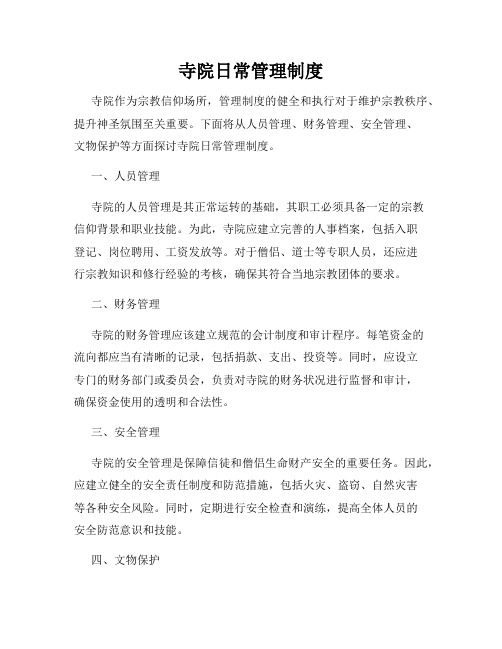 寺院日常管理制度

寺院作为宗教信仰场所，管理制度的健全和执行对于维护宗教秩序、提升神圣氛围至关重要。下面将从人员管理、财务管理、安全管理、文物保护等方面探讨寺院日常管理制度。

一、人员管理

寺院的人员管理是其正常运转的基础，其职工必须具备一定的宗教信仰背景和职业技能。为此，寺院应建立完善的人事档案，包括入职登记、岗位聘用、工资发放等。对于僧侣、道士等专职人员，还应进行宗教知识和修行经验的考核，确保其符合当地宗教团体的要求。

二、财务管理

寺院的财务管理应该建立规范的会计制度和审计程序。每笔资金的流向都应当有清晰的记录，包括捐款、支出、投资等。同时，应设立专门的财务部门或委员会，负责对寺院的财务状况进行监督和审计，确保资金使用的透明和合法性。

三、安全管理

寺院的安全管理是保障信徒和僧侣生命财产安全的重要任务。因此，应建立健全的安全责任制度和防范措施，包括火灾、盗窃、自然灾害等各种安全风险。同时，定期进行安全检查和演练，提高全体人员的安全防范意识和技能。

四、文物保护